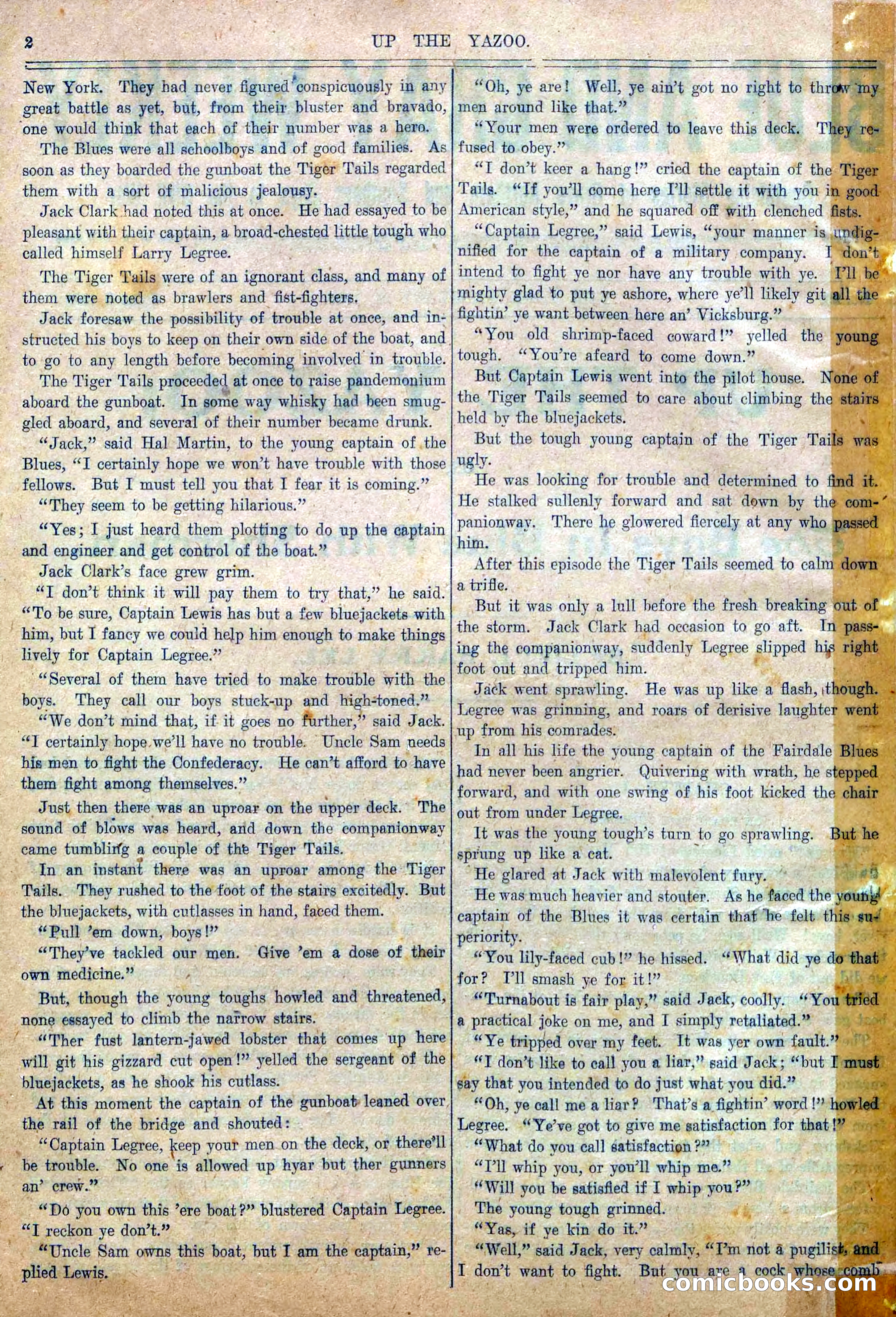 2 UP THE YAZOO.

New York. They had never figured conspicuously in any great battle as yet, but, from their bluster and bravado, one would think that each of their number was a hero.

The Blues were all schoolboys and of good families. As soon as they boarded the gunboat the Tiger Tails regarded them with a sort of malicious jealousy.

Jack Clark had noted this at once. He had essayed to be pleasant with their captain, a broad-chested little tough who called himself Larry Legree.

The Tiger Tails were of an ignorant class, and many of them were noted as brawlers and fist-fighters.

Jack foresaw the possibility of trouble at once, and instructed his boys to keep on their own side of the boat, and to go to any length before becoming involved in trouble.

The Tiger Tails proceeded at once to raise pandemonium aboard the gunboat. In some way whisky had been smuggled aboard, and several of their number became drunk.

"Jack," said Hal Martin, to the young captain of the Blues, "I certainly hope we won't have trouble with those fellows. But I must tell you that I fear it is coming."

"They seem to be getting hilarious."

"Yes; I just heard them plotting to do up the captain and engineer and get control of the boat."

Jack Clark's face grew grim.

"I don't think it will pay them to try that," he said. "To be sure, Captain Lewis has but a few bluejackets with him, but I fancy we could help him enough to make things lively for Captain Legree."

"Several of them have tried to make trouble with the boys. They call our boys stuck-up and high-toned."

"We don't mind that, if it goes no further," said Jack. "I certainly hope we'll have no trouble. Uncle Sam needs his men to fight the Confederacy. He can't afford to have them fight among themselves."

Just then there was an uproar on the upper deck. The sound of blows was heard, and down the companionway came tumbling a couple of the Tiger Tails.

In an instant there was an uproar among the Tiger Tails. They rushed to the foot of the stairs excitedly. But the bluejackets, with cutlasses in hand, faced them.

"Pull 'em down, boys!"

"They've tackled our men. Give 'em a dose of their own medicine."

But, though the young toughs howled and threatened, none essayed to climb the narrow stairs.

"Ther fust lantern-jawed lobster that comes up here will git his gizzard cut open!" yelled the sergeant of the bluejackets, as he shook his cutlass.

At this moment the captain of the gunboat leaned over the rail of the bridge and shouted:

"Captain Legree, keep your men on the deck, or there'll be trouble. No one is allowed up hyar but ther gunners an' crew."

"Do you own this 'ere boat?" blustered Captain Legree. "I reckon ye don't."

"Uncle Sam owns this boat, but I am the captain," replied Lewis.

"Oh, ye are! Well, ye ain't got no right to throw my men around like that."

"Your men were ordered to leave this deck. They refused to obey."

"I don't keer a hang!" cried the captain of the Tiger Tails. "If you'll come here I'll settle it with you in good American style," and he squared off with clenched fists.

"Captain Legree," said Lewis, "your manner is undignified for the captain of a military company. I don't intend to fight ye nor have any trouble with ye. I'll be mighty glad to put ye ashore, where ye'll likely git all the fightin' ye want between here an' Vicksburg."

"You old shrimp-faced coward!" yelled the young tough. "You're afeard to come down."

But Captain Lewis went into the pilot house. None of the Tiger Tails seemed to care about climbing the stairs held by the bluejackets.

But the tough young captain of the Tiger Tails was ugly.

He was looking for trouble and determined to find it. He stalked sullenly forward and sat down by the companionway. There he glowered fiercely at any who passed him.

After this episode the Tiger Tails seemed to calm down a trifle.

But it was only a lull before the fresh breaking out of the storm. Jack Clark had occasion to go aft. In passing the companionway, suddenly Legree slipped his right foot out and tripped him.

Jack went sprawling. He was up like a flash, though. Legree was grinning, and roars of derisive laughter went up from his comrades.

In all his life the young captain of the Fairdale Blues had never been angrier. Quivering with wrath, he stepped forward, and with one swing of his foot kicked the chair out from under Legree.

It was the young tough's turn to go sprawling. But he sprung up like a cat.

He glared at Jack with malevolent fury.

He was much heavier and stouter. As he faced the young captain of the Blues it was certain that he felt this superiority.

"You lily-faced cub!" he hissed. "What did ye do that for? I'll smash ye for it!"

"Turnabout is fair play," said Jack, coolly. "You tried a practical joke on me, and I simply retaliated."

"Ye tripped over my feet. It was yer own fault."

"I don't like to call you a liar," said Jack; "but I must say that you intended to do just what you did."

"Oh, ye call me a liar? That's a fightin' word!" howled Legree. "Ye've got to give me satisfaction for that!"

"What do you call satisfaction?"

"I'll whip you, or you'll whip me."

"Will you be satisfied if I whip you?"

The young tough grinned.

"Yas, if ye kin do it."

"Well," said Jack, very calmly, "I'm not a pugilist, and I don't want to fight. But you are a cock whose comb

comicbooks.com